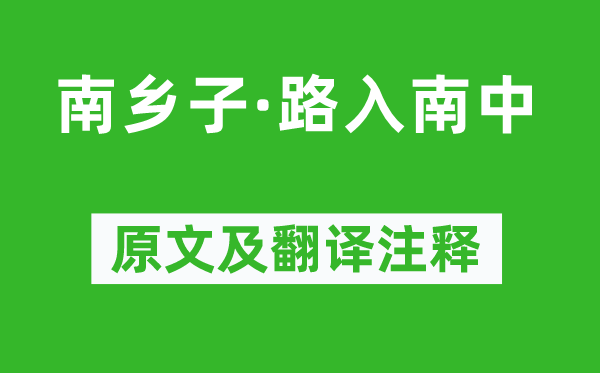 南乡子·路入南中

原文及翻译注释